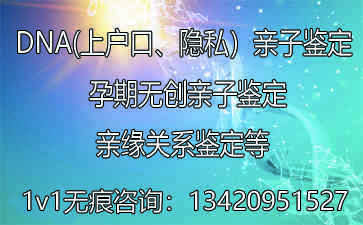 DNA(上户口、隐私）亲子鉴定

孕期无创亲子鉴定

亲缘关系鉴定等

1v1无痕咨询：13420951527